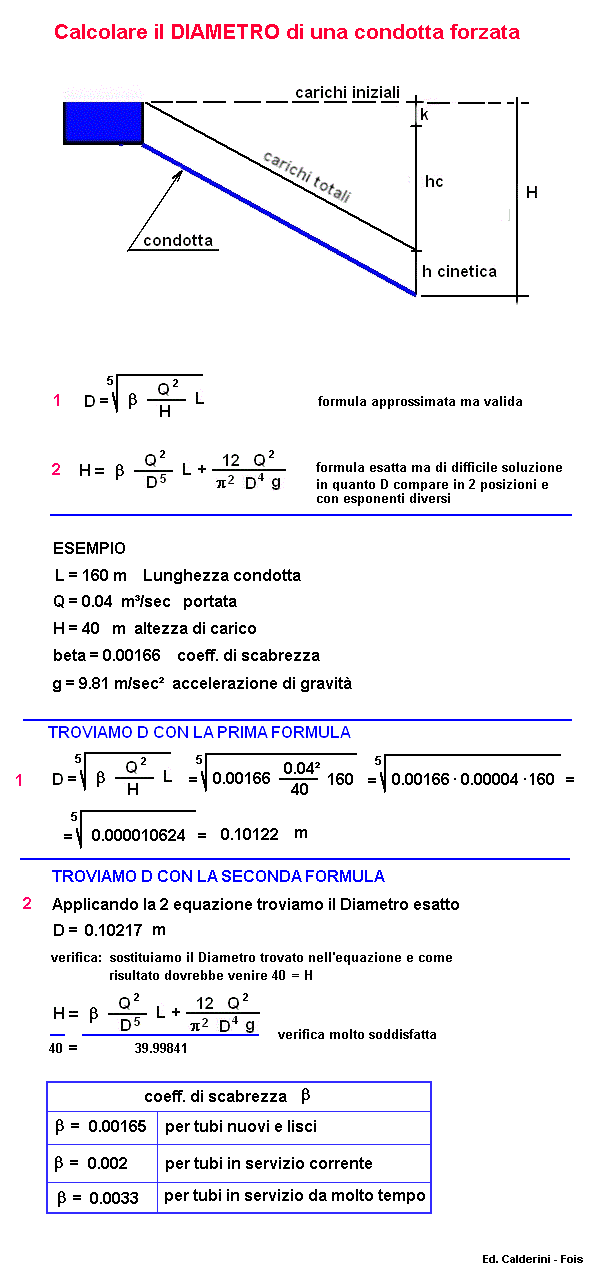 Calcolare il DIAMETRO di una condotta forzata

carichi iniziali
k
carichi totali
hc
H
condotta
h cinetica

1 $D = \sqrt[5]{\beta \frac{Q^2}{H} L}$ formula approssimata ma valida

2 $H = \beta \frac{Q^2}{D^5} L + \frac{12}{\pi^2} \frac{Q^2}{D^4 g}$ formula esatta ma di difficile soluzione in quanto D compare in 2 posizioni e con esponenti diversi

ESEMPIO
L = 160 m Lunghezza condotta
Q = 0.04 m³/sec portata
H = 40 m altezza di carico
beta = 0.00166 coeff. di scabrezza
g = 9.81 m/sec² accelerazione di gravità

TROVIAMO D CON LA PRIMA FORMULA

1 $D = \sqrt[5]{\beta \frac{Q^2}{H} L} = \sqrt[5]{0.00166 \frac{0.04^2}{40} 160} = \sqrt[5]{0.00166 \cdot 0.00004 \cdot 160} =$

$= \sqrt[5]{0.000010624} = 0.10122$ m

TROVIAMO D CON LA SECONDA FORMULA

2 Applicando la 2 equazione troviamo il Diametro esatto
D = 0.10217 m

verifica: sostituiamo il Diametro trovato nell'equazione e come risultato dovrebbe venire 40 = H

$H = \beta \frac{Q^2}{D^5} L + \frac{12}{\pi^2} \frac{Q^2}{D^4 g}$
40 = 39.99841 verifica molto soddisfatta

| coeff. di scabrezza $\beta$ | |
|---|---|
| $\beta$ = 0.00165 | per tubi nuovi e lisci |
| $\beta$ = 0.002 | per tubi in servizio corrente |
| $\beta$ = 0.0033 | per tubi in servizio da molto tempo |

Ed. Calderini - Fois